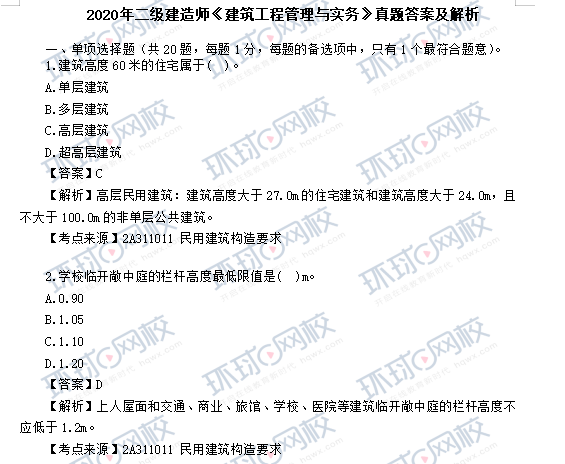 2020年二级建造师《建筑工程管理与实务》真题答案及解析

一、单项选择题（共 20 题，每题 1 分，每题的备选项中，只有 1 个最符合题意）。

1.建筑高度 60 米的住宅属于( )。

A.单层建筑

B.多层建筑

C.高层建筑

D.超高层建筑

【答案】C

【解析】高层民用建筑：建筑高度大于 27.0m 的住宅建筑和建筑高度大于 24.0m，且不大于 100.0m 的非单层公共建筑。

【考点来源】2A311011 民用建筑构造要求

2.学校临开敞中庭的栏杆高度最低限值是( )m。

A.0.90

B.1.05

C.1.10

D.1.20

【答案】D

【解析】上人屋面和交通、商业、旅馆、学校、医院等建筑临开敞中庭的栏杆高度不应低于 1.2m。

【考点来源】2A311011 民用建筑构造要求

环球网校 开启在线教育新时代 hqwx.com